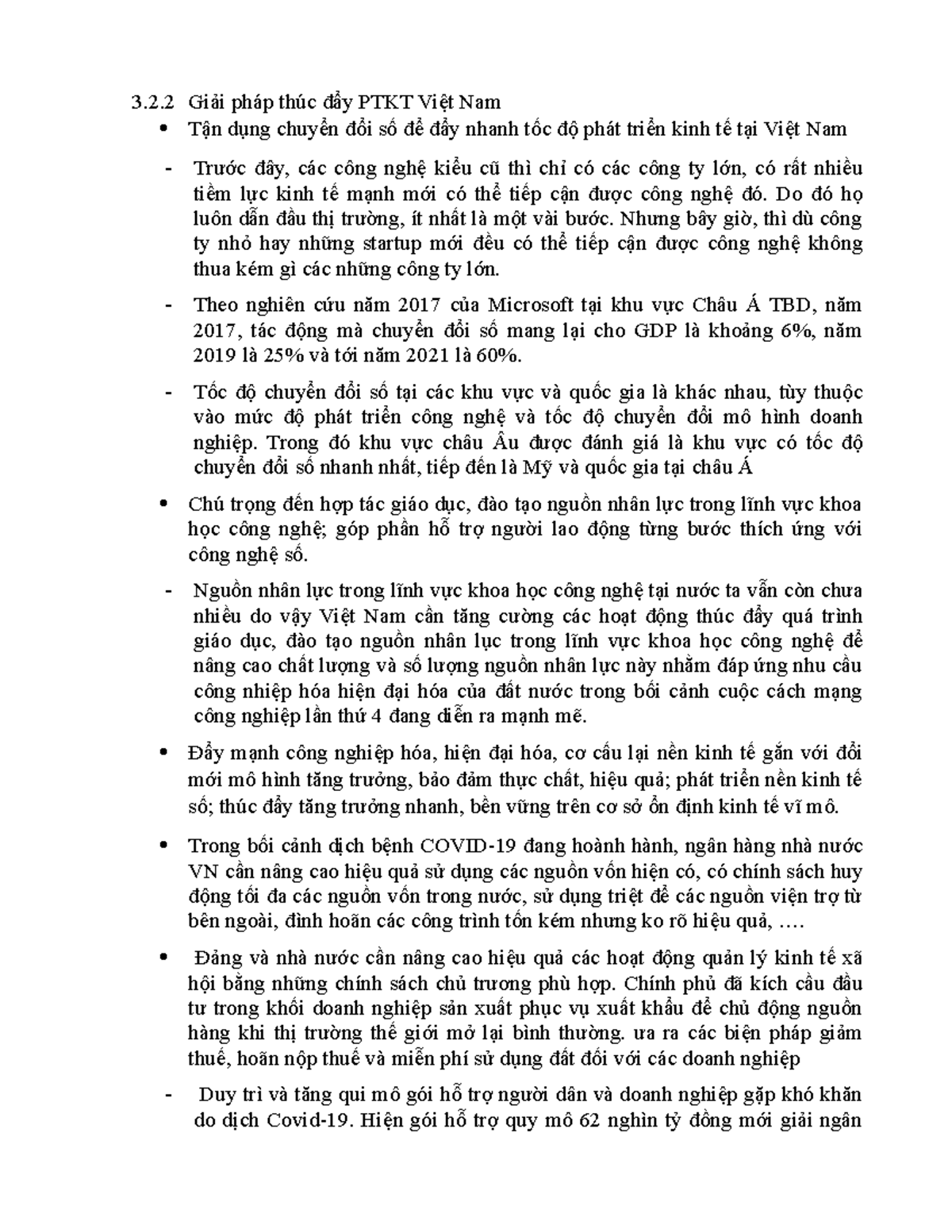 3.2.2 Giải pháp thúc đẩy PTKT Việt Nam

• Tận dụng chuyển đổi số để đẩy nhanh tốc độ phát triển kinh tế tại Việt Nam

- Trước đây, các công nghệ kiểu cũ thì chỉ có các công ty lớn, có rất nhiều tiềm lực kinh tế mạnh mới có thể tiếp cận được công nghệ đó. Do đó họ luôn dẫn đầu thị trường, ít nhất là một vài bước. Nhưng bây giờ, thì dù công ty nhỏ hay những startup mới đều có thể tiếp cận được công nghệ không thua kém gì các những công ty lớn.

- Theo nghiên cứu năm 2017 của Microsoft tại khu vực Châu Á TBD, năm 2017, tác động mà chuyển đổi số mang lại cho GDP là khoảng 6%, năm 2019 là 25% và tới năm 2021 là 60%.

- Tốc độ chuyển đổi số tại các khu vực và quốc gia là khác nhau, tùy thuộc vào mức độ phát triển công nghệ và tốc độ chuyển đổi mô hình doanh nghiệp. Trong đó khu vực châu Âu được đánh giá là khu vực có tốc độ chuyển đổi số nhanh nhất, tiếp đến là Mỹ và quốc gia tại châu Á

• Chú trọng đến hợp tác giáo dục, đào tạo nguồn nhân lực trong lĩnh vực khoa học công nghệ; góp phần hỗ trợ người lao động từng bước thích ứng với công nghệ số.

- Nguồn nhân lực trong lĩnh vực khoa học công nghệ tại nước ta vẫn còn chưa nhiều do vậy Việt Nam cần tăng cường các hoạt động thúc đẩy quá trình giáo dục, đào tạo nguồn nhân lục trong lĩnh vực khoa học công nghệ để nâng cao chất lượng và số lượng nguồn nhân lực này nhằm đáp ứng nhu cầu công nhiệp hóa hiện đại hóa của đất nước trong bối cảnh cuộc cách mạng công nghiệp lần thứ 4 đang diễn ra mạnh mẽ.

• Đẩy mạnh công nghiệp hóa, hiện đại hóa, cơ cấu lại nền kinh tế gắn với đổi mới mô hình tăng trưởng, bảo đảm thực chất, hiệu quả; phát triển nền kinh tế số; thúc đẩy tăng trưởng nhanh, bền vững trên cơ sở ổn định kinh tế vĩ mô.

• Trong bối cảnh dịch bệnh COVID-19 đang hoành hành, ngân hàng nhà nước VN cần nâng cao hiệu quả sử dụng các nguồn vốn hiện có, có chính sách huy động tối đa các nguồn vốn trong nước, sử dụng triệt để các nguồn viện trợ từ bên ngoài, đình hoãn các công trình tốn kém nhưng ko rõ hiệu quả, ….

• Đảng và nhà nước cần nâng cao hiệu quả các hoạt động quản lý kinh tế xã hội bằng những chính sách chủ trương phù hợp. Chính phủ đã kích cầu đầu tư trong khối doanh nghiệp sản xuất phục vụ xuất khẩu để chủ động nguồn hàng khi thị trường thế giới mở lại bình thường. ưa ra các biện pháp giảm thuế, hoãn nộp thuế và miễn phí sử dụng đất đối với các doanh nghiệp

- Duy trì và tăng qui mô gói hỗ trợ người dân và doanh nghiệp gặp khó khăn do dịch Covid-19. Hiện gói hỗ trợ quy mô 62 nghìn tỷ đồng mới giải ngân